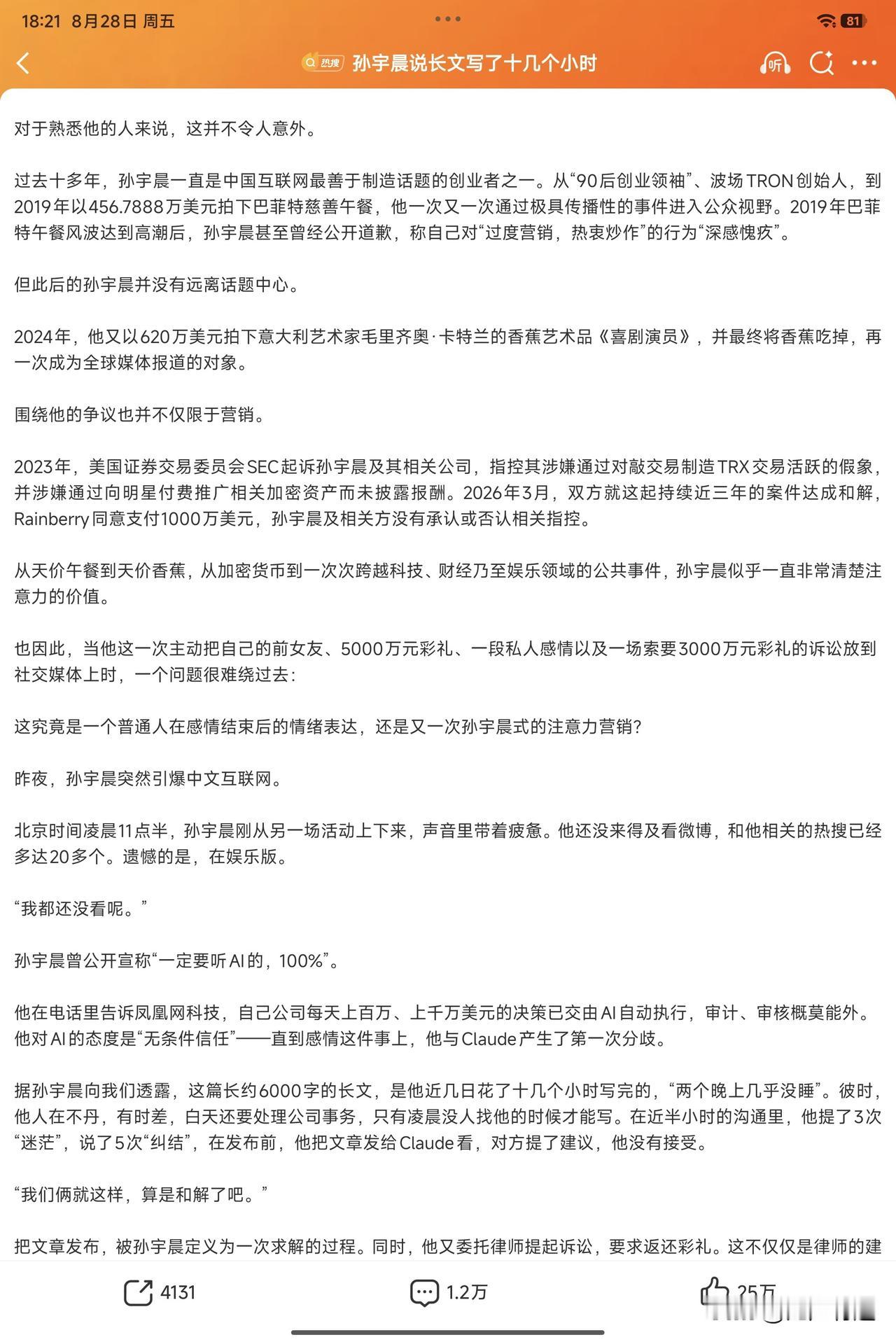 18:21 8月28日 周五

81

热搜 孙宇晨说长文写了十几个小时

听

对于熟悉他的人来说，这并不令人意外。

过去十多年，孙宇晨一直是中国互联网最善于制造话题的创业者之一。从“90后创业领袖”、波场TRON创始人，到2019年以456.7888万美元拍下巴菲特慈善午餐，他一次又一次通过极具传播性的事件进入公众视野。2019年巴菲特午餐风波达到高潮后，孙宇晨甚至曾经公开道歉，称自己对“过度营销，热衷炒作”的行为“深感愧疚”。

但此后的孙宇晨并没有远离话题中心。

2024年，他又以620万美元拍下意大利艺术家毛里齐奥·卡特兰的香蕉艺术品《喜剧演员》，并最终将香蕉吃掉，再一次成为全球媒体报道的对象。

围绕他的争议也并不仅限于营销。

2023年，美国证券交易委员会SEC起诉孙宇晨及其相关公司，指控其涉嫌通过对敲交易制造TRX交易活跃的假象，并涉嫌通过向明星付费推广相关加密资产而未披露报酬。2026年3月，双方就这起持续近三年的案件达成和解，Rainberry同意支付1000万美元，孙宇晨及相关方没有承认或否认相关指控。

从天价午餐到天价香蕉，从加密货币到一次次跨越科技、财经乃至娱乐领域的公共事件，孙宇晨似乎一直非常清楚注意力的价值。

也因此，当他这一次主动把自己的前女友、5000万元彩礼、一段私人感情以及一场索要3000万元彩礼的诉讼放到社交媒体上时，一个问题很难绕过去：

这究竟是一个普通人在感情结束后的情绪表达，还是又一次孙宇晨式的注意力营销？

昨夜，孙宇晨突然引爆中文互联网。

北京时间凌晨11点半，孙宇晨刚从另一场活动上下来，声音里带着疲惫。他还没来得及看微博，和他相关的热搜已经多达20多个。遗憾的是，在娱乐版。

“我都还没看呢。”

孙宇晨曾公开宣称“一定要听AI的，100%”。

他在电话里告诉凤凰网科技，自己公司每天上百万、上千万美元的决策已交由AI自动执行，审计、审核概莫能外。他对AI的态度是“无条件信任”——直到感情这件事上，他与Claude产生了第一次分歧。

据孙宇晨向我们透露，这篇长约6000字的长文，是他近几日花了十几个小时写完的，“两个晚上几乎没睡”。彼时，他人在不丹，有时差，白天还要处理公司事务，只有凌晨没人找他的时候才能写。在近半小时的沟通里，他提了3次“迷茫”，说了5次“纠结”，在发布前，他把文章发给Claude看，对方提了建议，他没有接受。

“我们俩就这样，算是和解了吧。”

把文章发布，被孙宇晨定义为一次求解的过程。同时，他又委托律师提起诉讼，要求返还彩礼。这不仅仅是律师的建

4131 1.2万 25万